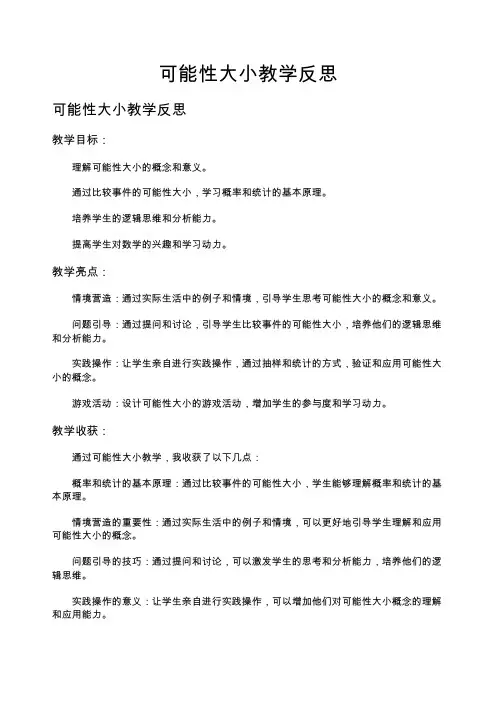 可能性大小教学反思

可能性大小教学反思

教学目标：

理解可能性大小的概念和意义。

通过比较事件的可能性大小，学习概率和统计的基本原理。

培养学生的逻辑思维和分析能力。

提高学生对数学的兴趣和学习动力。

教学亮点：

情境营造：通过实际生活中的例子和情境，引导学生思考可能性大小的概念和意义。

问题引导：通过提问和讨论，引导学生比较事件的可能性大小，培养他们的逻辑思维和分析能力。

实践操作：让学生亲自进行实践操作，通过抽样和统计的方式，验证和应用可能性大小的概念。

游戏活动：设计可能性大小的游戏活动，增加学生的参与度和学习动力。

教学收获：

通过可能性大小教学，我收获了以下几点：

概率和统计的基本原理：通过比较事件的可能性大小，学生能够理解概率和统计的基本原理。

情境营造的重要性：通过实际生活中的例子和情境，可以更好地引导学生理解和应用可能性大小的概念。

问题引导的技巧：通过提问和讨论，可以激发学生的思考和分析能力，培养他们的逻辑思维。

实践操作的意义：让学生亲自进行实践操作，可以增加他们对可能性大小概念的理解和应用能力。